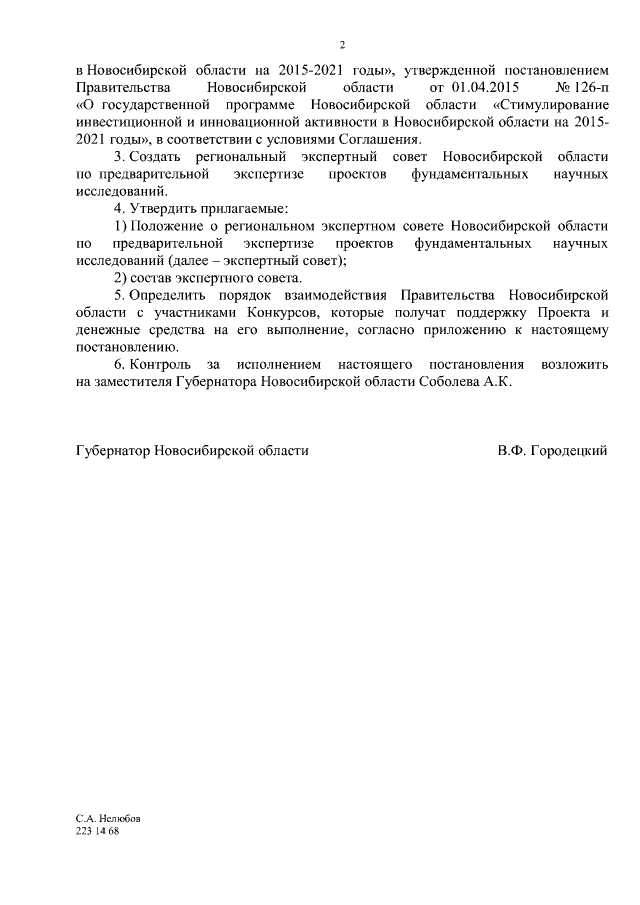 2

в Новосибирской области на 2015-2021 годы», утвержденной постановлением Правительства Новосибирской области от 01.04.2015 № 126-п «О государственной программе Новосибирской области «Стимулирование инвестиционной и инновационной активности в Новосибирской области на 2015-2021 годы», в соответствии с условиями Соглашения.

3. Создать региональный экспертный совет Новосибирской области по предварительной экспертизе проектов фундаментальных научных исследований.

4. Утвердить прилагаемые:

1) Положение о региональном экспертном совете Новосибирской области по предварительной экспертизе проектов фундаментальных научных исследований (далее – экспертный совет);

2) состав экспертного совета.

5. Определить порядок взаимодействия Правительства Новосибирской области с участниками Конкурсов, которые получат поддержку Проекта и денежные средства на его выполнение, согласно приложению к настоящему постановлению.

6. Контроль за исполнением настоящего постановления возложить на заместителя Губернатора Новосибирской области Соболева А.К.

Губернатор Новосибирской области

В.Ф. Городецкий

С.А. Нелюбов
223 14 68